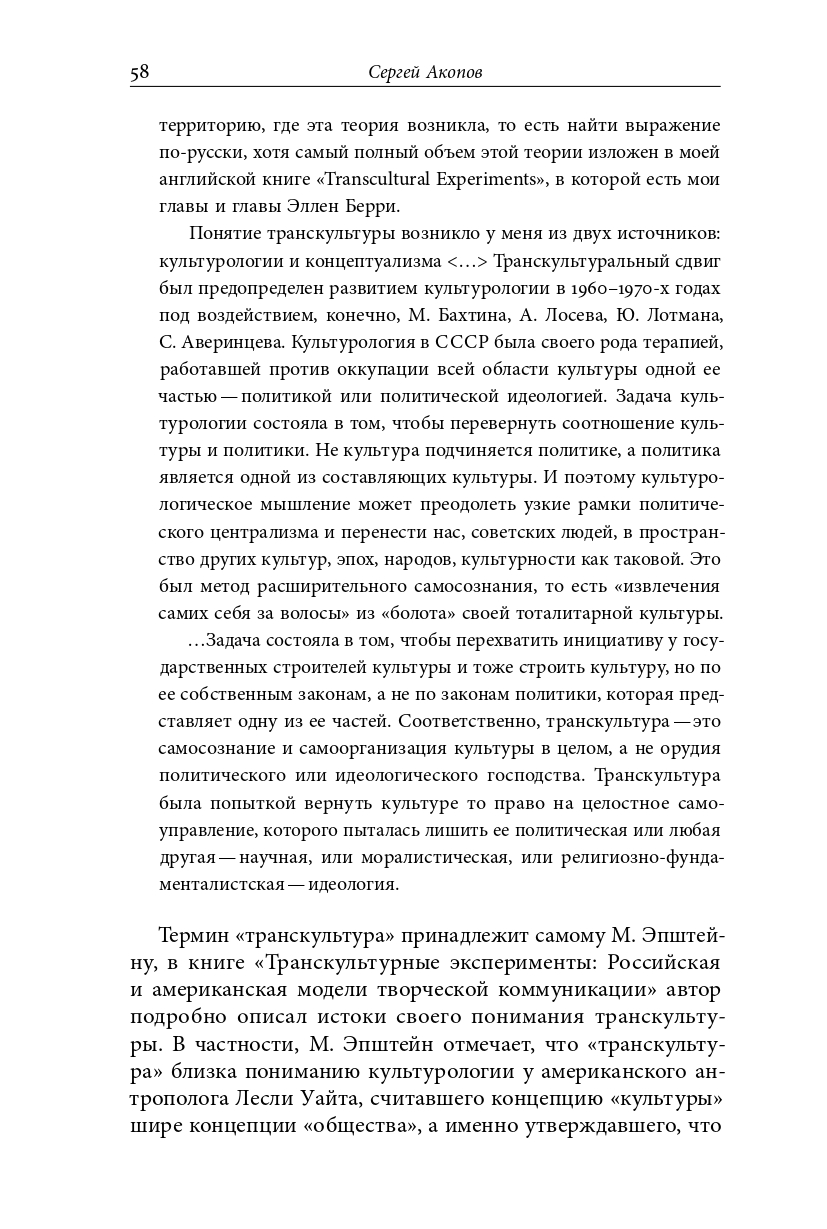 58 Сергей Акопов

территорию, где эта теория возникла, то есть найти выражение по-русски, хотя самый полный объем этой теории изложен в моей английской книге «Transcultural Experiments», в которой есть мои главы и главы Эллен Берри.

Понятие транскультуры возникло у меня из двух источников: культурологии и концептуализма <…> Транскультуральный сдвиг был предопределен развитием культурологии в 1960–1970-х годах под воздействием, конечно, М. Бахтина, А. Лосева, Ю. Лотмана, С. Аверинцева. Культурология в СССР была своего рода терапией, работавшей против оккупации всей области культуры одной ее частью — политикой или политической идеологией. Задача культурологии состояла в том, чтобы перевернуть соотношение культуры и политики. Не культура подчиняется политике, а политика является одной из составляющих культуры. И поэтому культурологическое мышление может преодолеть узкие рамки политического централизма и перенести нас, советских людей, в пространство других культур, эпох, народов, культурности как таковой. Это был метод расширительного самосознания, то есть «извлечения самих себя за волосы» из «болота» своей тоталитарной культуры.

…Задача состояла в том, чтобы перехватить инициативу у государственных строителей культуры и тоже строить культуру, но по ее собственным законам, а не по законам политики, которая представляет одну из ее частей. Соответственно, транскультура — это самосознание и самоорганизация культуры в целом, а не орудия политического или идеологического господства. Транскультура была попыткой вернуть культуре то право на целостное самоуправление, которого пыталась лишить ее политическая или любая другая — научная, или моралистическая, или религиозно-фундаменталистская — идеология.

Термин «транскультура» принадлежит самому М. Эпштейну, в книге «Транскультурные эксперименты: Российская и американская модели творческой коммуникации» автор подробно описал истоки своего понимания транскультуры. В частности, М. Эпштейн отмечает, что «транскультура» близка пониманию культурологии у американского антрополога Лесли Уайта, считавшего концепцию «культуры» шире концепции «общества», а именно утверждавшего, что